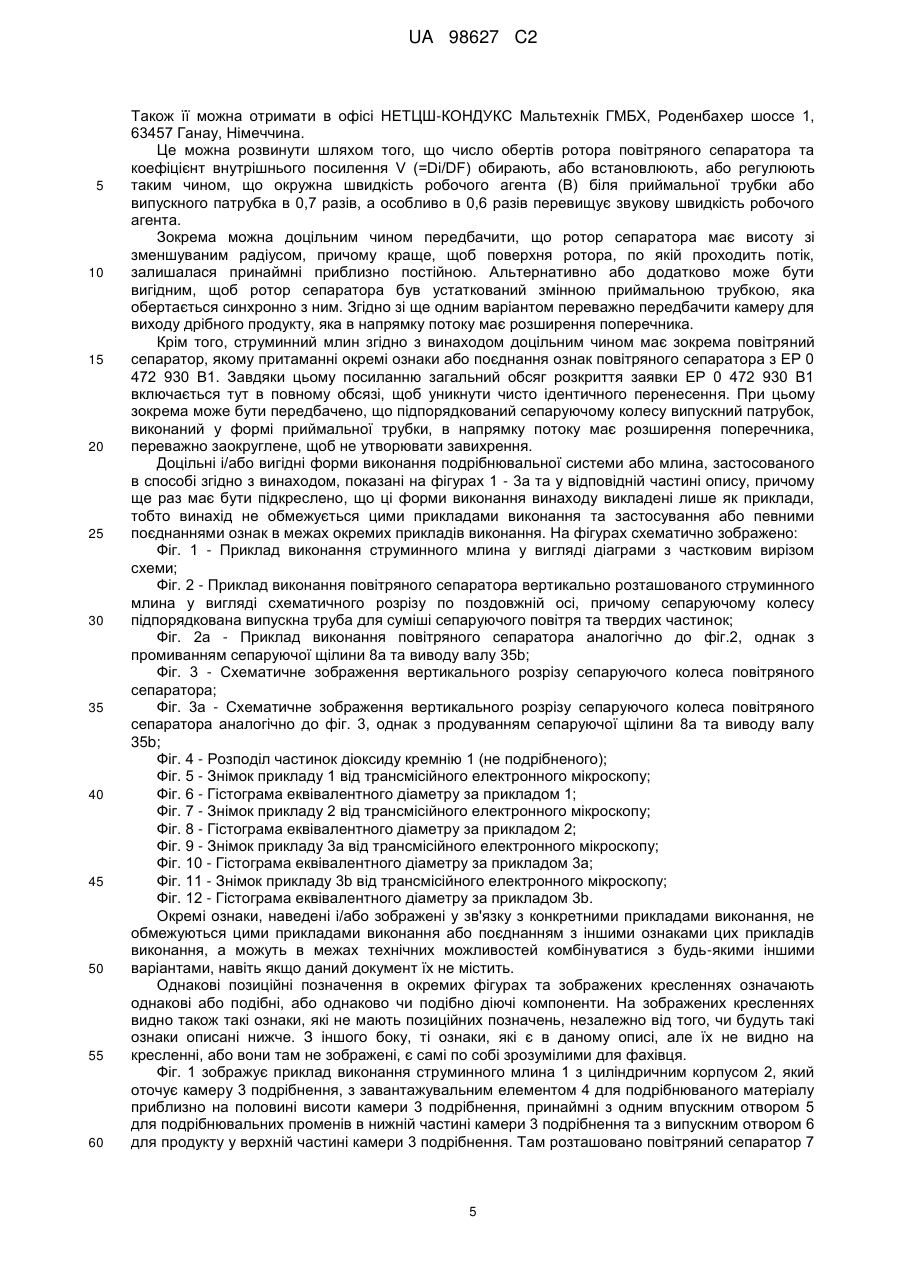 UA 98627 C2

Також її можна отримати в офісі НЕТЦШ-КОНДУКС Мальтехнік ГМБХ, Роденбахер шоссе 1, 63457 Ганау, Німеччина.

Це можна розвинути шляхом того, що число обертів ротора повітряного сепаратора та коефіцієнт внутрішнього посилення V (=Di/DF) обирають, або встановлюють, або регулюють
5 таким чином, що окружна швидкість робочого агента (В) біля приймальної трубки або випускного патрубка в 0,7 разів, а особливо в 0,6 разів перевищує звукову швидкість робочого агента.

Зокрема можна доцільним чином передбачити, що ротор сепаратора має висоту зі зменшуваним радіусом, причому краще, щоб поверхня ротора, по якій проходить потік,
10 залишалася принаймні приблизно постійною. Альтернативно або додатково може бути вигідним, щоб ротор сепаратора був устаткований змінною приймальною трубкою, яка обертається синхронно з ним. Згідно зі ще одним варіантом переважно передбачити камеру для виходу дрібного продукту, яка в напрямку потоку має розширення поперечника.

Крім того, струминний млин згідно з винаходом доцільним чином має зокрема повітряний
15 сепаратор, якому притаманні окремі ознаки або поєднання ознак повітряного сепаратора з ЕР 0 472 930 В1. Завдяки цьому посиланню загальний обсяг розкриття заявки ЕР 0 472 930 В1 включається тут в повному обсязі, щоб уникнути чисто ідентичного перенесення. При цьому зокрема може бути передбачено, що підпорядкований сепаруючому колесу випускний патрубок, виконаний у формі приймальної трубки, в напрямку потоку має розширення поперечника,
20 переважно заокруглене, щоб не утворювати завихрення.

Доцільні і/або вигідні форми виконання подрібнювальної системи або млина, застосованого в способі згідно з винаходом, показані на фігурах 1 - 3а та у відповідній частині опису, причому ще раз має бути підкреслено, що ці форми виконання винаходу викладені лише як приклади, тобто винахід не обмежується цими прикладами виконання та застосування або певними
25 поєднаннями ознак в межах окремих прикладів виконання. На фігурах схематично зображено:

Фіг. 1 - Приклад виконання струминного млина у вигляді діаграми з частковим вирізом схеми;

Фіг. 2 - Приклад виконання повітряного сепаратора вертикально розташованого струминного млина у вигляді схематичного розрізу по поздовжній осі, причому сепаруючому колесу
30 підпорядкована випускна труба для суміші сепаруючого повітря та твердих частинок;

Фіг. 2а - Приклад виконання повітряного сепаратора аналогічно до фіг.2, однак з промиванням сепаруючої щілини 8а та виводу валу 35b;

Фіг. 3 - Схематичне зображення вертикального розрізу сепаруючого колеса повітряного сепаратора;
35 Фіг. 3а - Схематичне зображення вертикального розрізу сепаруючого колеса повітряного сепаратора аналогічно до фіг. 3, однак з продуванням сепаруючої щілини 8а та виводу валу 35b;

Фіг. 4 - Розподіл частинок діоксиду кремнію 1 (не подрібненого);

Фіг. 5 - Знімок прикладу 1 від трансмісійного електронного мікроскопу;
40 Фіг. 6 - Гістограма еквівалентного діаметру за прикладом 1;

Фіг. 7 - Знімок прикладу 2 від трансмісійного електронного мікроскопу;

Фіг. 8 - Гістограма еквівалентного діаметру за прикладом 2;

Фіг. 9 - Знімок прикладу 3а від трансмісійного електронного мікроскопу;

Фіг. 10 - Гістограма еквівалентного діаметру за прикладом 3а;
45 Фіг. 11 - Знімок прикладу 3b від трансмісійного електронного мікроскопу;

Фіг. 12 - Гістограма еквівалентного діаметру за прикладом 3b.

Окремі ознаки, наведені і/або зображені у зв'язку з конкретними прикладами виконання, не обмежуються цими прикладами виконання або поєднанням з іншими ознаками цих прикладів виконання, а можуть в межах технічних можливостей комбінуватися з будь-якими іншими
50 варіантами, навіть якщо даний документ їх не містить.

Однакові позиційні позначення в окремих фігурах та зображених кресленнях означають однакові або подібні, або однаково чи подібно діючі компоненти. На зображених кресленнях видно також такі ознаки, які не мають позиційних позначень, незалежно від того, чи будуть такі ознаки описані нижче. З іншого боку, ті ознаки, які є в даному описі, але їх не видно на
55 кресленні, або вони там не зображені, є самі по собі зрозумілими для фахівця.

Фіг. 1 зображує приклад виконання струминного млина 1 з циліндричним корпусом 2, який оточує камеру 3 подрібнення, з завантажувальним елементом 4 для подрібнюваного матеріалу приблизно на половині висоти камери 3 подрібнення, принаймні з одним впускним отвором 5 для подрібнювальних променів в нижній частині камери 3 подрібнення та з випускним отвором 6
60 для продукту у верхній частині камери 3 подрібнення. Там розташовано повітряний сепаратор 7

5